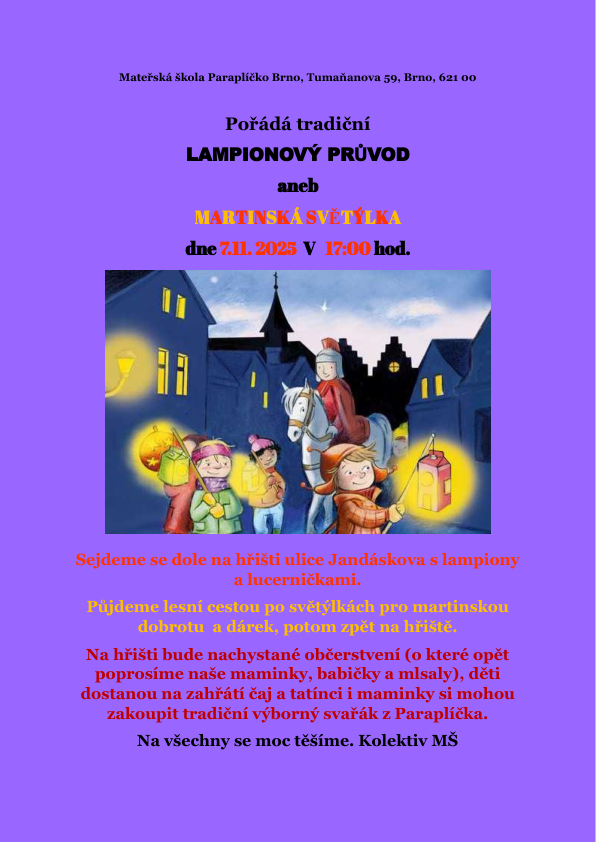 Mateřská škola Paraplíčko Brno, Tumaňanova 59, Brno, 621 00

Pořádá tradiční

LAMPIONOVÝ PRŮVOD

aneb

MARTINSKÁ SVĚTÝLKA

dne 7.11. 2025 V 17:00 hod.

Sejdeme se dole na hřišti ulice Jandáskova s lampiony a lucerničkami.

Půjdeme lesní cestou po světýlkách pro martinskou dobrotu a dárek, potom zpět na hřiště.

Na hřišti bude nachystané občerstvení (o které opět poprosíme naše maminky, babičky a mlsaly), děti dostanou na zahřátí čaj a tatínci i maminky si mohou zakoupit tradiční výborný svařák z Paraplíčka.

Na všechny se moc těšíme. Kolektiv MŠ